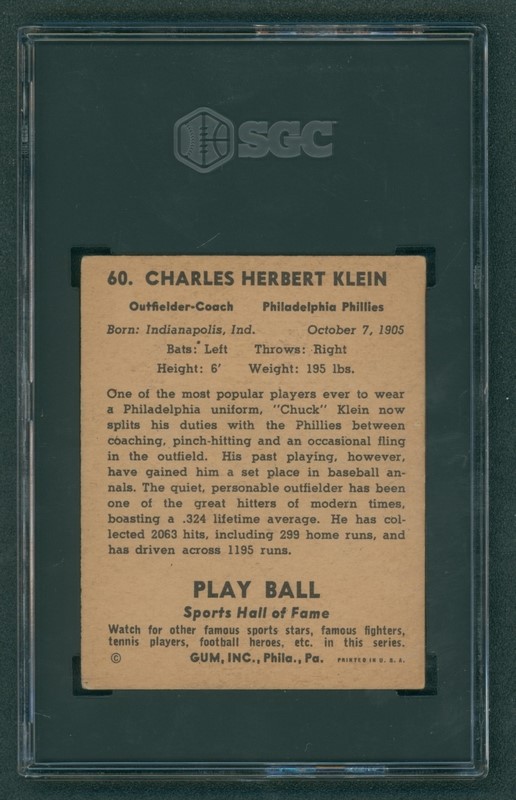 SGC

60. CHARLES HERBERT KLEIN

Outfielder-Coach Philadelphia Phillies

Born: Indianapolis, Ind. October 7, 1905

Bats: Left Throws: Right

Height: 6' Weight: 195 lbs.

One of the most popular players ever to wear a Philadelphia uniform, "Chuck" Klein now splits his duties with the Phillies between coaching, pinch-hitting and an occasional fling in the outfield. His past playing, however, have gained him a set place in baseball annals. The quiet, personable outfielder has been one of the great hitters of modern times, boasting a .324 lifetime average. He has collected 2063 hits, including 299 home runs, and has driven across 1195 runs.

PLAY BALL

Sports Hall of Fame

Watch for other famous sports stars, famous fighters, tennis players, football heroes, etc. in this series.

© GUM, INC., Phila., Pa. PRINTED IN U. S. A.